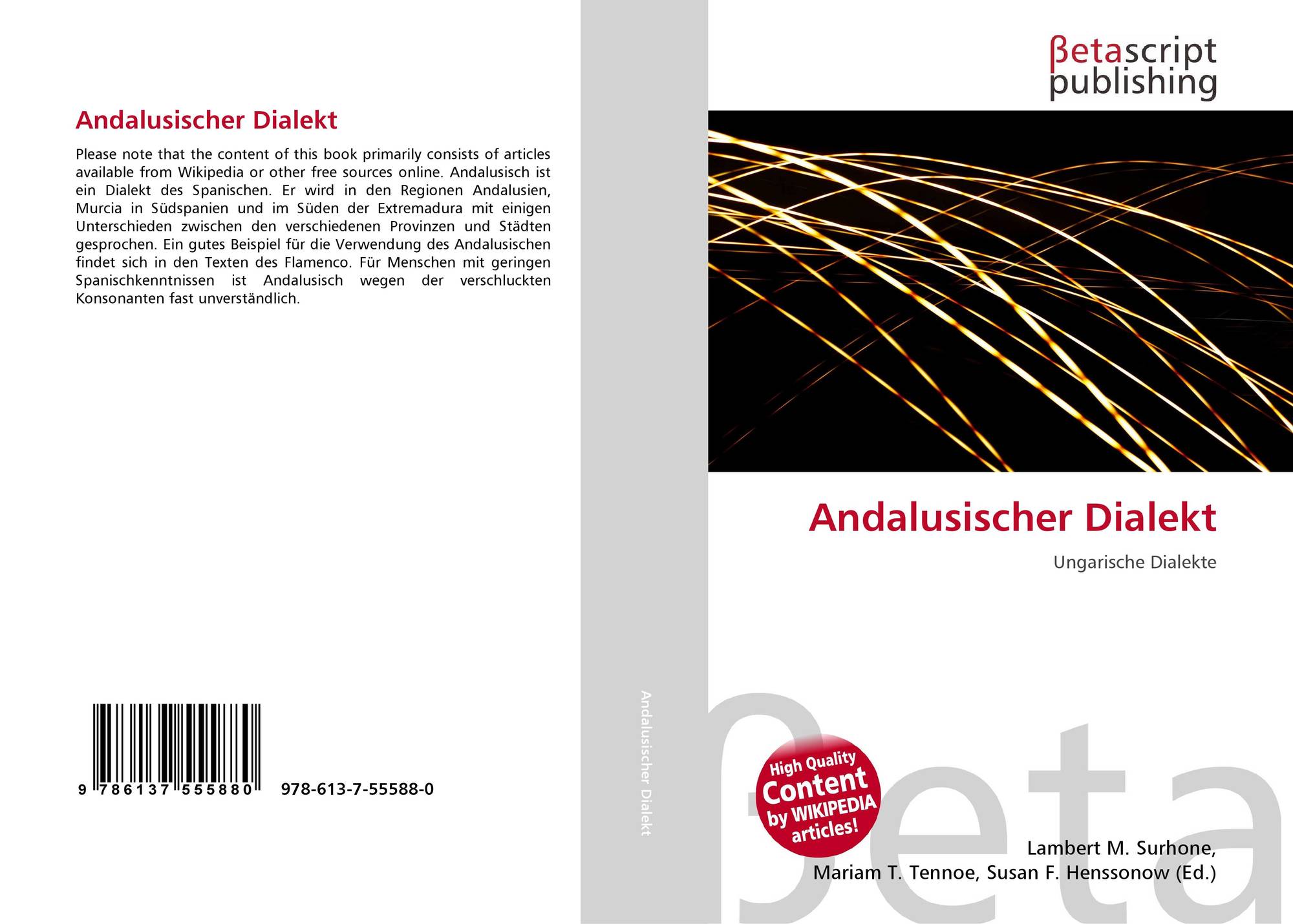 Andalusischer Dialekt

Please note that the content of this book primarily consists of articles available from Wikipedia or other free sources online. Andalusisch ist ein Dialekt des Spanischen. Er wird in den Regionen Andalusien, Murcia in Südspanien und im Süden der Extremadura mit einigen Unterschieden zwischen den verschiedenen Provinzen und Städten gesprochen. Ein gutes Beispiel für die Verwendung des Andalusischen findet sich in den Texten des Flamenco. Für Menschen mit geringen Spanischkenntnissen ist Andalusisch wegen der verschluckten Konsonanten fast unverständlich.

9 786137 555880 978-613-7-55588-0

Andalusischer Dialekt

βetascript
publishing

Andalusischer Dialekt

Ungarische Dialekte

High Quality
Content
by WIKIPEDIA
articles!

Lambert M. Surhone,
Mariam T. Tennoe, Susan F. Henssonow (Ed.)

βeta